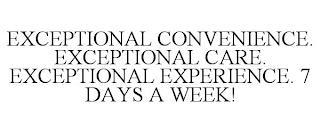 EXCEPTIONAL CONVENIENCE. EXCEPTIONAL CARE. EXCEPTIONAL EXPERIENCE. 7 DAYS A WEEK!